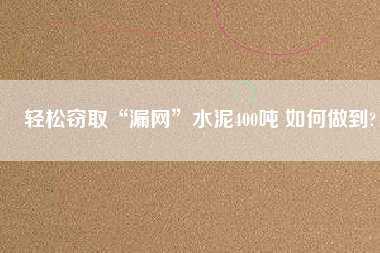 轻松窃取“漏网”水泥400吨 如何做到?